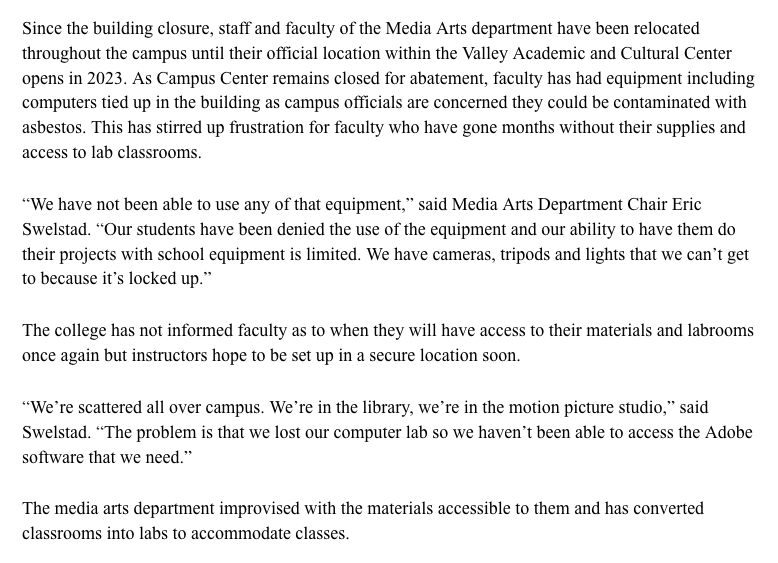 Since the building closure, staff and faculty of the Media Arts department have been relocated throughout the campus until their official location within the Valley Academic and Cultural Center opens in 2023. As Campus Center remains closed for abatement, faculty has had equipment including computers tied up in the building as campus officials are concerned they could be contaminated with asbestos. This has stirred up frustration for faculty who have gone months without their supplies and access to lab classrooms.

“We have not been able to use any of that equipment,” said Media Arts Department Chair Eric Swelstad. “Our students have been denied the use of the equipment and our ability to have them do their projects with school equipment is limited. We have cameras, tripods and lights that we can’t get to because it’s locked up.”

The college has not informed faculty as to when they will have access to their materials and labrooms once again but instructors hope to be set up in a secure location soon.

“We’re scattered all over campus. We’re in the library, we’re in the motion picture studio,” said Swelstad. “The problem is that we lost our computer lab so we haven’t been able to access the Adobe software that we need.”

The media arts department improvised with the materials accessible to them and has converted classrooms into labs to accommodate classes.